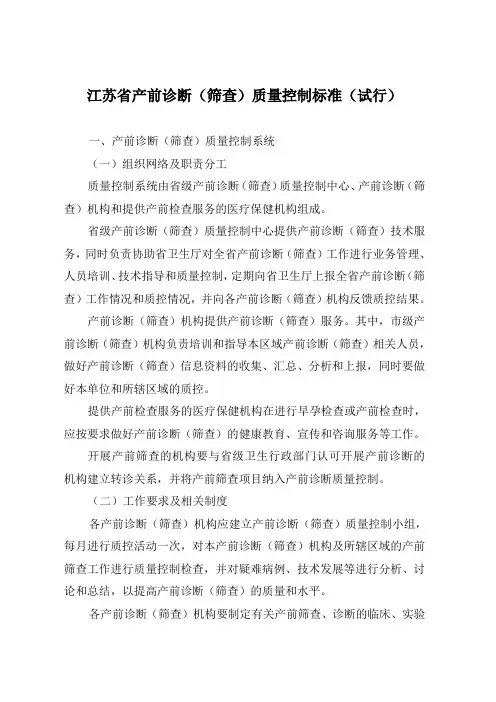 江苏省产前诊断（筛查）质量控制标准（试行）

一、产前诊断（筛查）质量控制系统

（一）组织网络及职责分工

质量控制系统由省级产前诊断（筛查）质量控制中心、产前诊断（筛查）机构和提供产前检查服务的医疗保健机构组成。

省级产前诊断（筛查）质量控制中心提供产前诊断（筛查）技术服务，同时负责协助省卫生厅对全省产前诊断（筛查）工作进行业务管理、人员培训、技术指导和质量控制，定期向省卫生厅上报全省产前诊断（筛查）工作情况和质控情况，并向各产前诊断（筛查）机构反馈质控结果。

产前诊断（筛查）机构提供产前诊断（筛查）服务。其中，市级产前诊断（筛查）机构负责培训和指导本区域产前诊断（筛查）相关人员，做好产前诊断（筛查）信息资料的收集、汇总、分析和上报，同时要做好本单位和所辖区域的质控。

提供产前检查服务的医疗保健机构在进行早孕检查或产前检查时，应按要求做好产前诊断（筛查）的健康教育、宣传和咨询服务等工作。

开展产前筛查的机构要与省级卫生行政部门认可开展产前诊断的机构建立转诊关系，并将产前筛查项目纳入产前诊断质量控制。

（二）工作要求及相关制度

各产前诊断（筛查）机构应建立产前诊断（筛查）质量控制小组，每月进行质控活动一次，对本产前诊断（筛查）机构及所辖区域的产前筛查工作进行质量控制检查，并对疑难病例、技术发展等进行分析、讨论和总结，以提高产前诊断（筛查）的质量和水平。

各产前诊断（筛查）机构要制定有关产前筛查、诊断的临床、实验